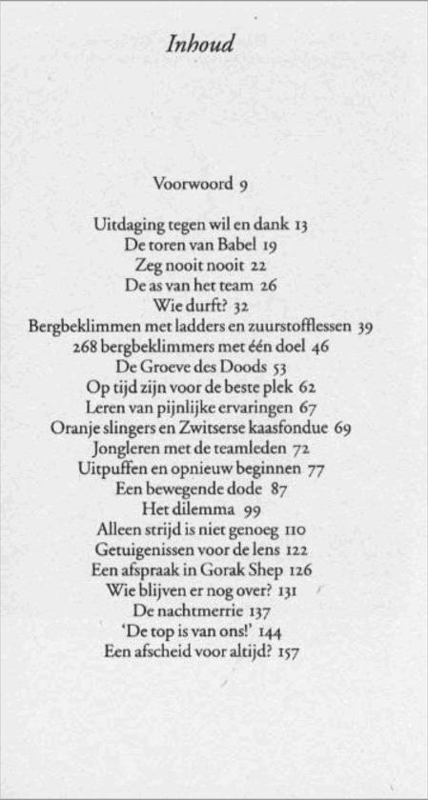 Inhoud

Voorwoord 9

Uitdaging tegen wil en dank 13
De toren van Babel 19
Zeg nooit nooit 22
De as van het team 26
Wie durft? 32
Bergbeklimmen met ladders en zuurstofflessen 39
268 bergbeklimmers met één doel 46
De Groeve des Doods 53
Op tijd zijn voor de beste plek 62
Leren van pijnlijke ervaringen 67
Oranje slingers en Zwitserse kaasfondue 69
Jongleren met de teamleden 72
Uitpuffen en opnieuw beginnen 77
Een bewegende dode 87
Het dilemma 99
Alleen strijd is niet genoeg 110
Getuigenissen voor de lens 122
Een afspraak in Gorak Shep 126
Wie blijven er nog over? 131
De nachtmerrie 137
'De top is van ons!' 144
Een afscheid voor altijd? 157